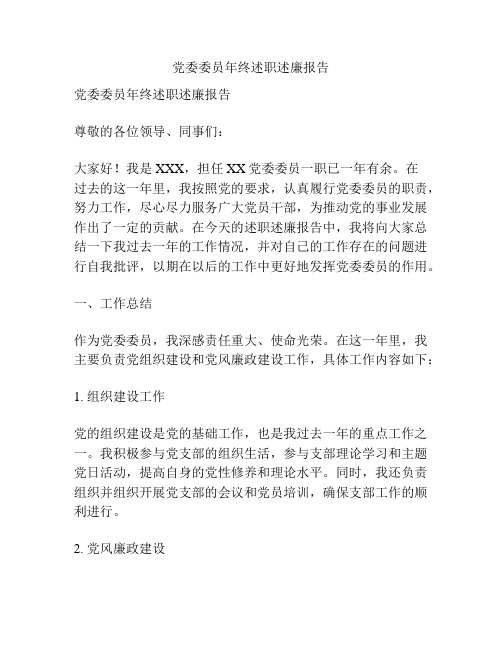 党委委员年终述职述廉报告

党委委员年终述职述廉报告

尊敬的各位领导、同事们：

大家好！我是XXX，担任XX党委委员一职已一年有余。在过去的这一年里，我按照党的要求，认真履行党委委员的职责，努力工作，尽心尽力服务广大党员干部，为推动党的事业发展作出了一定的贡献。在今天的述职述廉报告中，我将向大家总结一下我过去一年的工作情况，并对自己的工作存在的问题进行自我批评，以期在以后的工作中更好地发挥党委委员的作用。

一、工作总结

作为党委委员，我深感责任重大、使命光荣。在这一年里，我主要负责党组织建设和党风廉政建设工作，具体工作内容如下：

1. 组织建设工作

党的组织建设是党的基础工作，也是我过去一年的重点工作之一。我积极参与党支部的组织生活，参与支部理论学习和主题党日活动，提高自身的党性修养和理论水平。同时，我还负责组织并组织开展党支部的会议和党员培训，确保支部工作的顺利进行。

2. 党风廉政建设